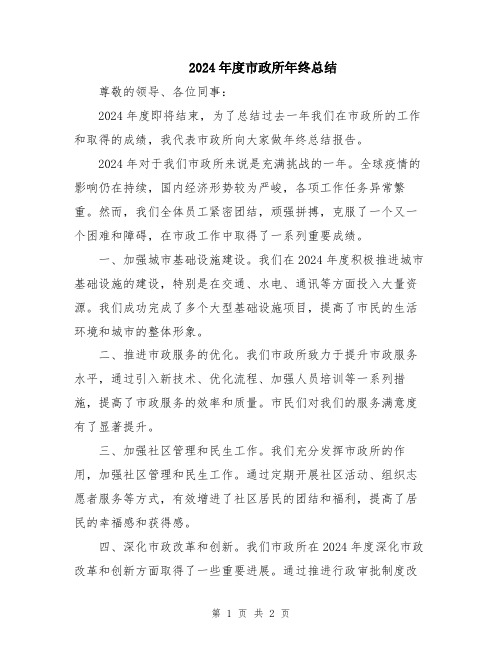 2024年度市政所年终总结

尊敬的领导、各位同事：

2024年度即将结束，为了总结过去一年我们在市政所的工作和取得的成绩，我代表市政所向大家做年终总结报告。

2024年对于我们市政所来说是充满挑战的一年。全球疫情的影响仍在持续，国内经济形势较为严峻，各项工作任务异常繁重。然而，我们全体员工紧密团结，顽强拼搏，克服了一个又一个困难和障碍，在市政工作中取得了一系列重要成绩。

一、加强城市基础设施建设。我们在2024年度积极推进城市基础设施的建设，特别是在交通、水电、通讯等方面投入大量资源。我们成功完成了多个大型基础设施项目，提高了市民的生活环境和城市的整体形象。

二、推进市政服务的优化。我们市政所致力于提升市政服务水平，通过引入新技术、优化流程、加强人员培训等一系列措施，提高了市政服务的效率和质量。市民们对我们的服务满意度有了显著提升。

三、加强社区管理和民生工作。我们充分发挥市政所的作用，加强社区管理和民生工作。通过定期开展社区活动、组织志愿者服务等方式，有效增进了社区居民的团结和福利，提高了居民的幸福感和获得感。

四、深化市政改革和创新。我们市政所在2024年度深化市政改革和创新方面取得了一些重要进展。通过推进行政审批制度改

第 1 页 共 2 页